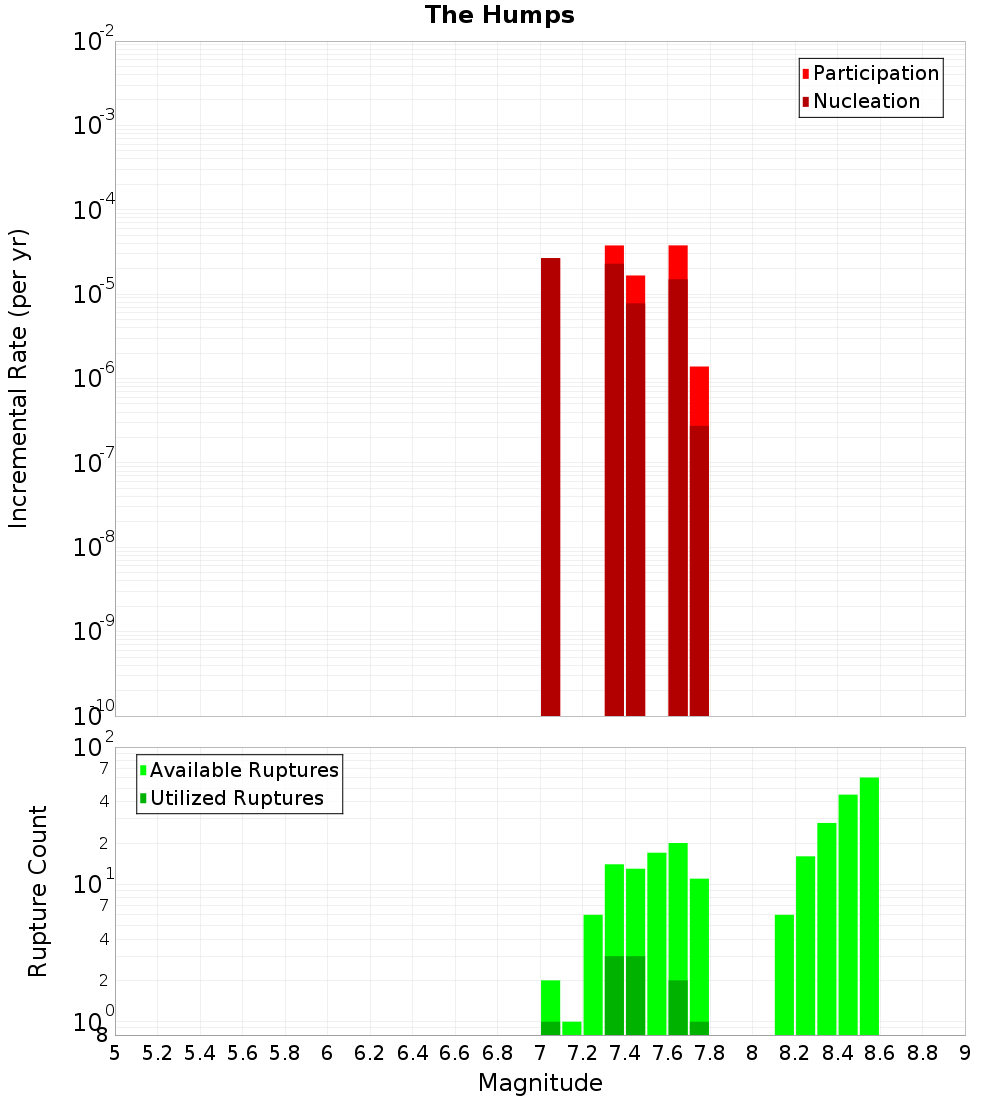 The Humps

Participation
Nucleation

Incremental Rate (per yr)

$10^{-2}$
$10^{-3}$
$10^{-4}$
$10^{-5}$
$10^{-6}$
$10^{-7}$
$10^{-8}$
$10^{-9}$
$10^{-10}$

Available Ruptures
Utilized Ruptures

Rupture Count

$10^{2}$
7
4
2
$10^{1}$
7
4
2
$10^{0}$
8

5 5.2 5.4 5.6 5.8 6 6.2 6.4 6.6 6.8 7 7.2 7.4 7.6 7.8 8 8.2 8.4 8.6 8.8 9

Magnitude